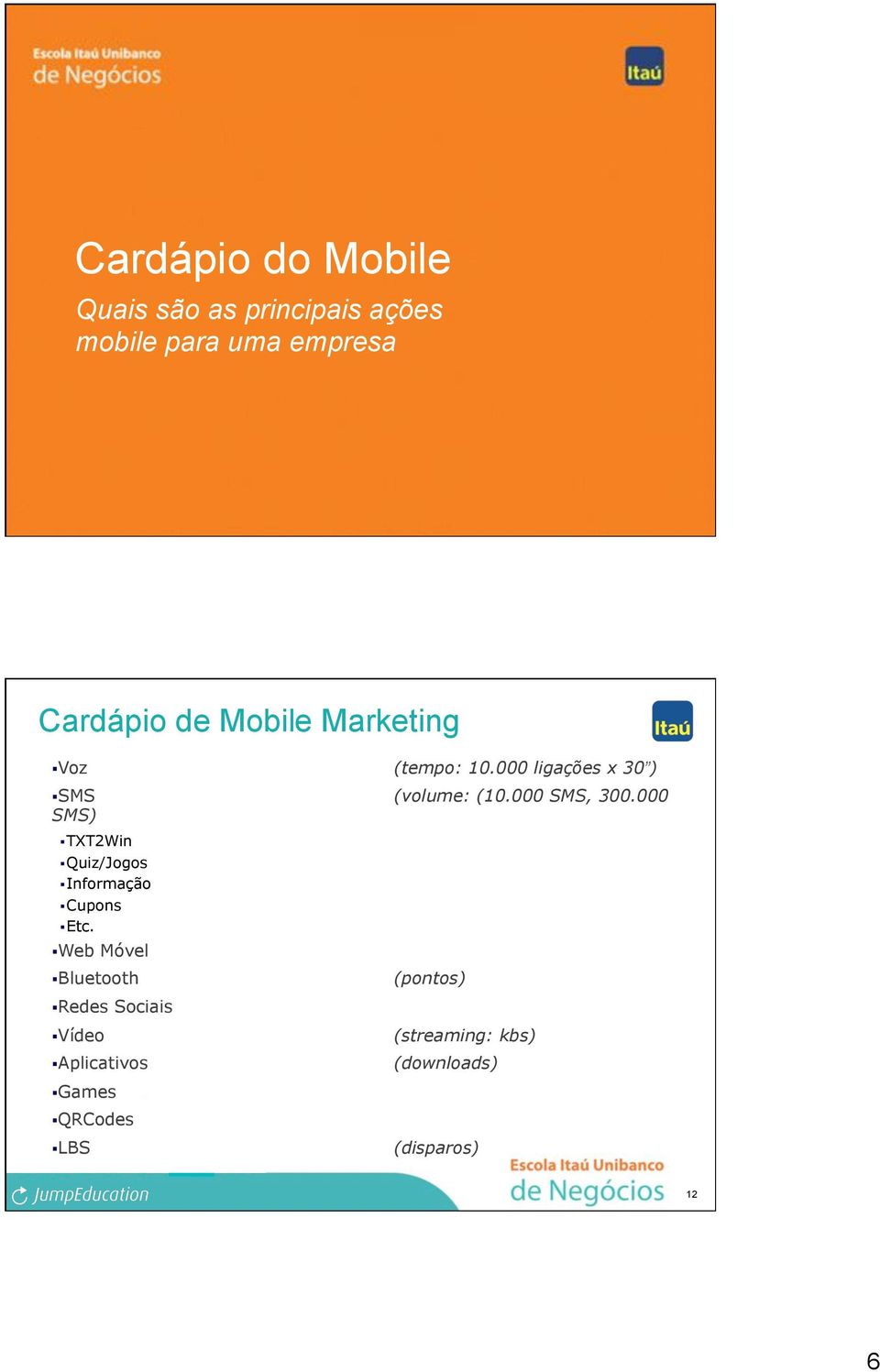 Escola Itaú Unibanco
de Negócios

Itaú

Cardápio do Mobile

Quais são as principais ações mobile para uma empresa

Cardápio de Mobile Marketing

Itaú

▪Voz (tempo: 10.000 ligações x 30")
▪SMS (volume: (10.000 SMS, 300.000 SMS)
▪TXT2Win
▪Quiz/Jogos
▪Informação
▪Cupons
▪Etc.
▪Web Móvel
▪Bluetooth (pontos)
▪Redes Sociais
▪Vídeo (streaming: kbs)
▪Aplicativos (downloads)
▪Games
▪QRCodes
▪LBS (disparos)

JumpEducation

Escola Itaú Unibanco
de Negócios

12

6